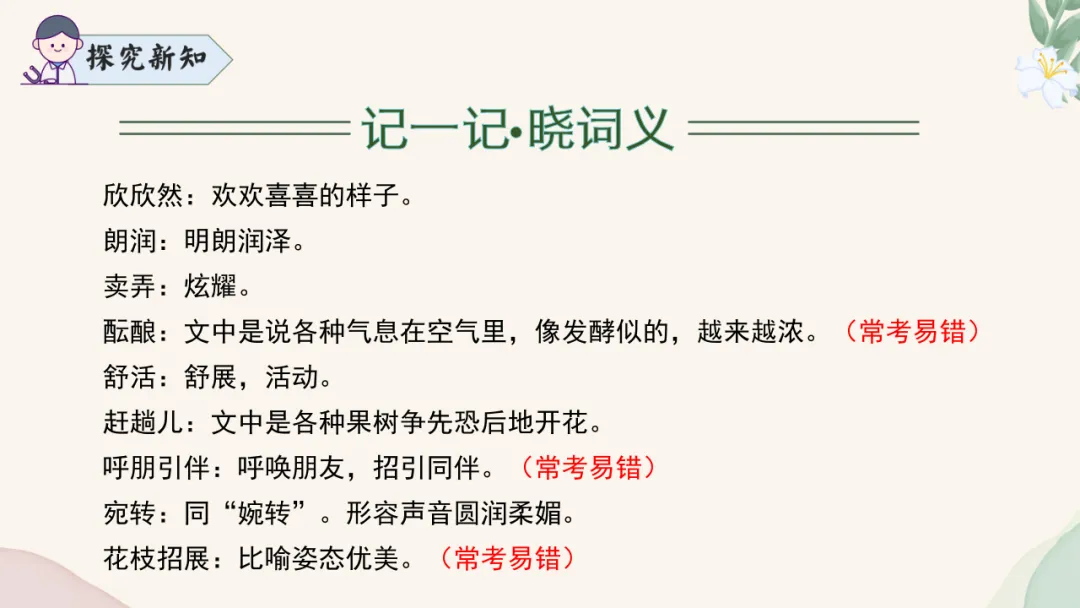 探究新知

记一记•晓词义

欣欣然：欢欢喜喜的样子。

朗润：明朗润泽。

卖弄：炫耀。

酝酿：文中是说各种气息在空气里，像发酵似的，越来越浓。（常考易错）

舒活：舒展，活动。

赶趟儿：文中是各种果树争先恐后地开花。

呼朋引伴：呼唤朋友，招引同伴。（常考易错）

宛转：同“婉转”。形容声音圆润柔媚。

花枝招展：比喻姿态优美。（常考易错）